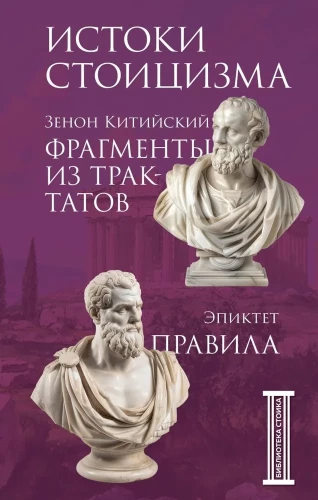 ИСТОКИ СТОИЦИЗМА

Зенон Китийский

ФРАГМЕНТЫ ИЗ ТРАКТАТОВ

Эпиктет

ПРАВИЛА

БИБЛИОТЕКА СТОИКА